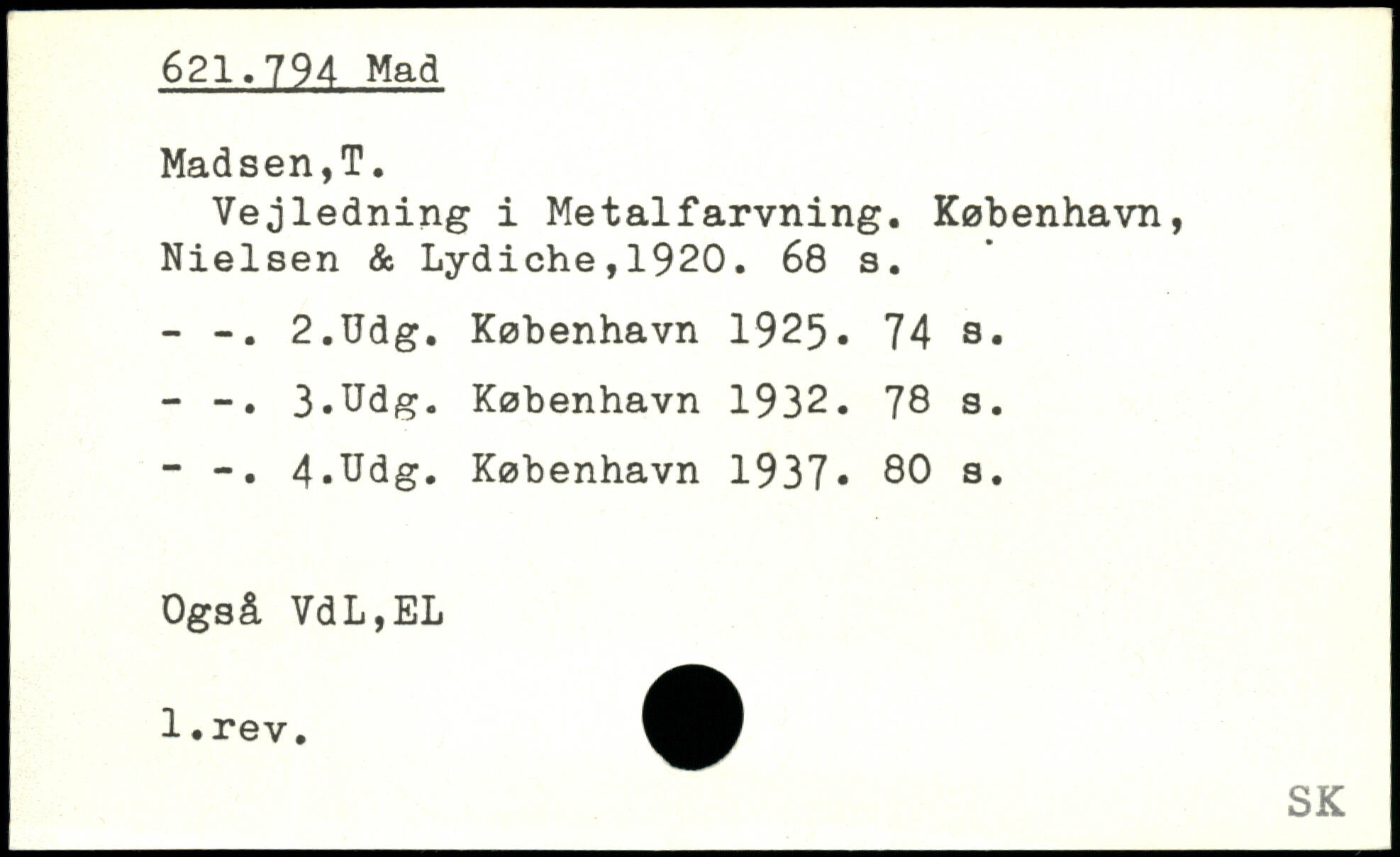 621.794 Mad

Madsen,T.

Vejledning i Metalfarvning. København, Nielsen & Lydiche,1920. 68 s.

- -. 2.Udg. København 1925. 74 s.

- -. 3.Udg. København 1932. 78 s.

- -. 4.Udg. København 1937. 80 s.

Også VdL,EL

1.rev.

SK